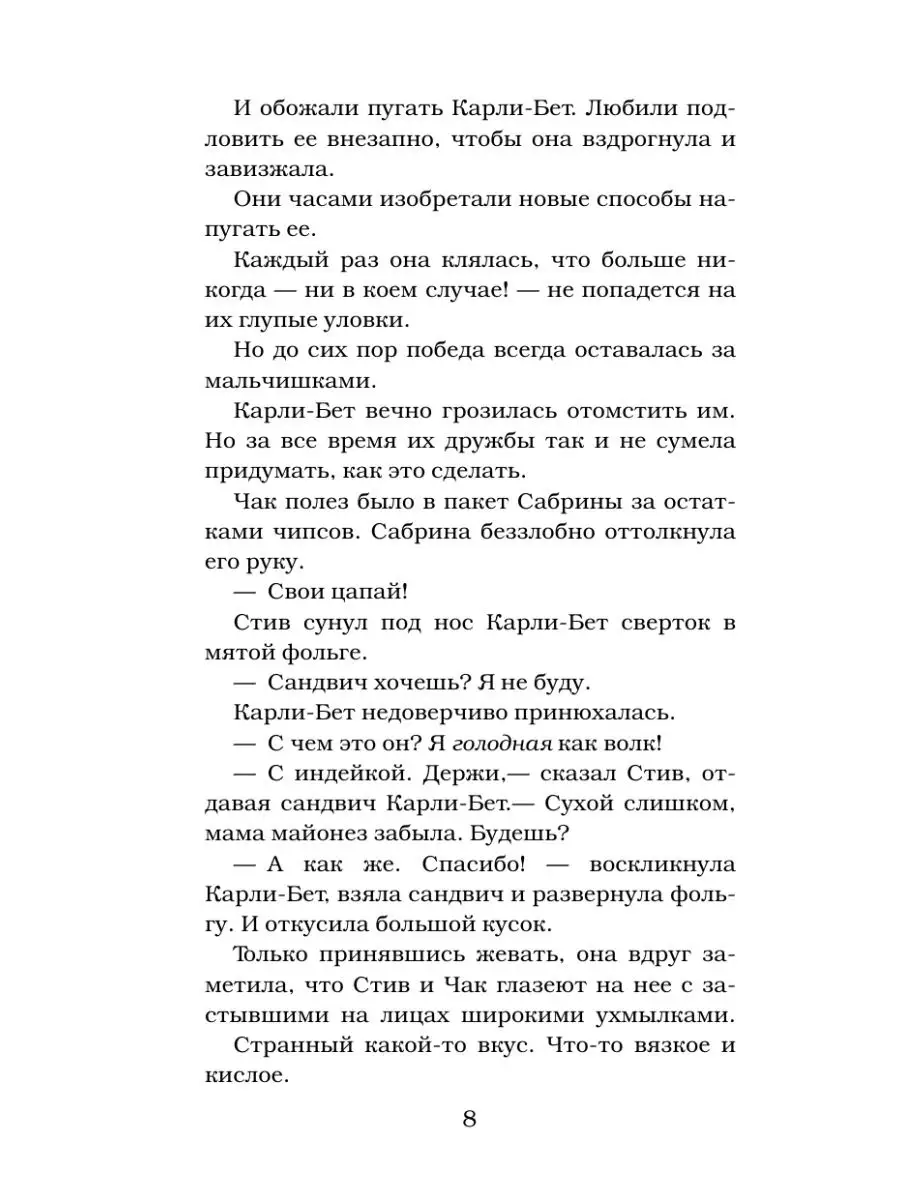 И обожали пугать Карли-Бет. Любили подловить ее внезапно, чтобы она вздрогнула и завизжала.

Они часами изобретали новые способы напугать ее.

Каждый раз она клялась, что больше никогда — ни в коем случае! — не попадется на их глупые уловки.

Но до сих пор победа всегда оставалась за мальчишками.

Карли-Бет вечно грозилась отомстить им. Но за все время их дружбы так и не сумела придумать, как это сделать.

Чак полез было в пакет Сабрины за остатками чипсов. Сабрина беззлобно оттолкнула его руку.

— Свои цапай!

Стив сунул под нос Карли-Бет сверток в мятой фольге.

— Сандвич хочешь? Я не буду.

Карли-Бет недоверчиво принюхалась.

— С чем это он? Я голодная как волк!

— С индейкой. Держи,— сказал Стив, отдавая сандвич Карли-Бет.— Сухой слишком, мама майонез забыла. Будешь?

— А как же. Спасибо! — воскликнула Карли-Бет, взяла сандвич и развернула фольгу. И откусила большой кусок.

Только принявшись жевать, она вдруг заметила, что Стив и Чак глазеют на нее с застывшими на лицах широкими ухмылками.

Странный какой-то вкус. Что-то вязкое и кислое.

8